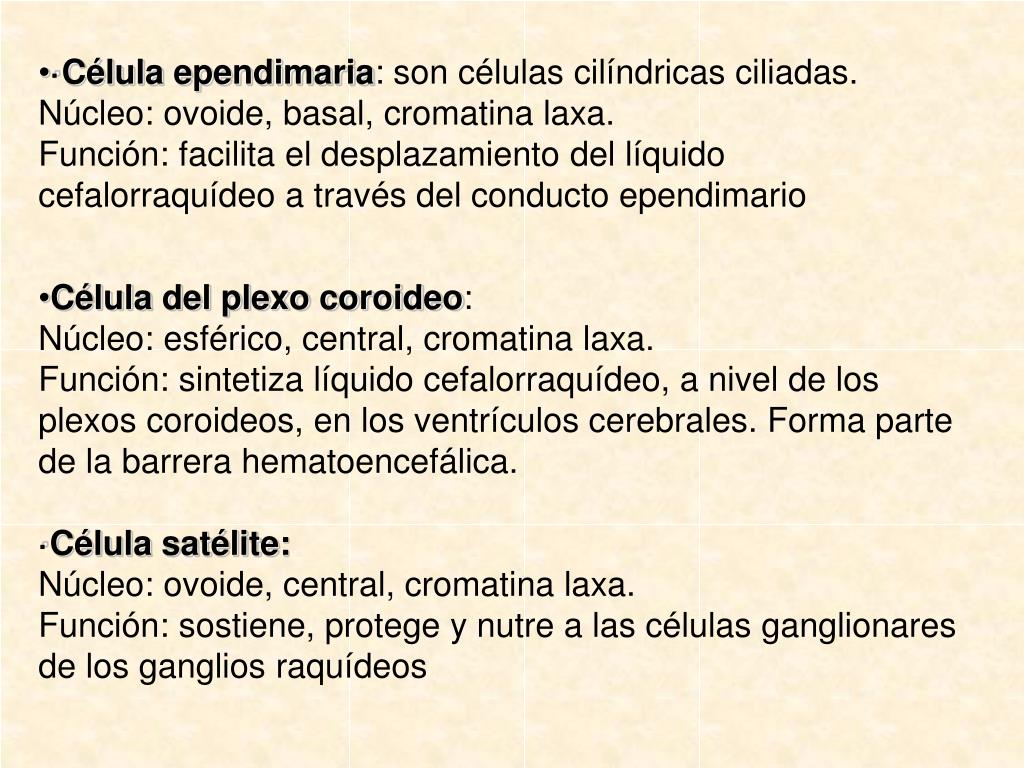 •·Célula ependimaria: son células cilíndricas ciliadas.
Núcleo: ovoide, basal, cromatina laxa.
Función: facilita el desplazamiento del líquido cefalorraquídeo a través del conducto ependimario

•Célula del plexo coroideo:
Núcleo: esférico, central, cromatina laxa.
Función: sintetiza líquido cefalorraquídeo, a nivel de los plexos coroideos, en los ventrículos cerebrales. Forma parte de la barrera hematoencefálica.

·Célula satélite:
Núcleo: ovoide, central, cromatina laxa.
Función: sostiene, protege y nutre a las células ganglionares de los ganglios raquídeos